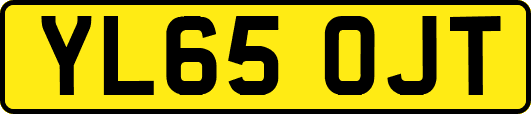 YL65 OJT